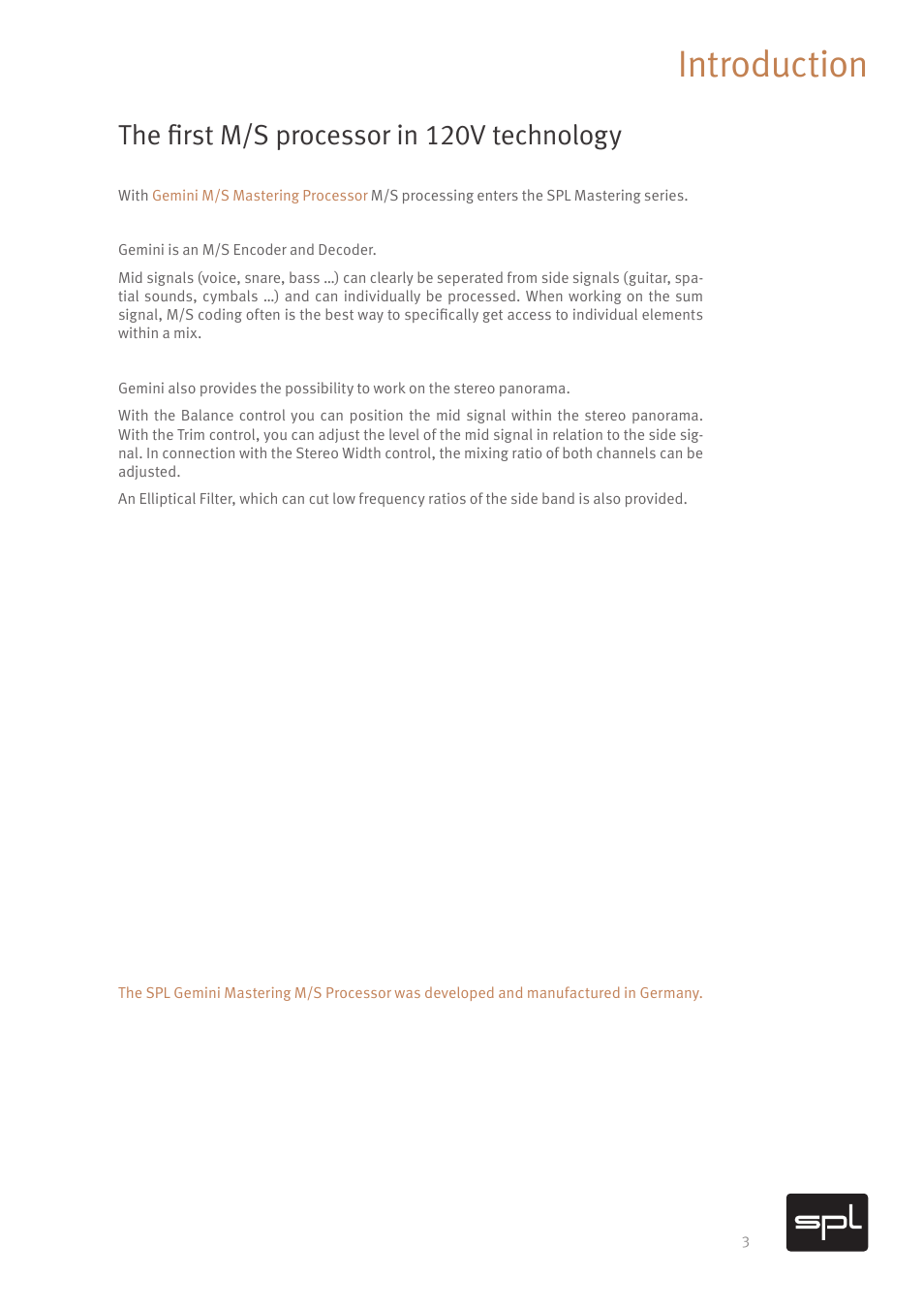 Introduction

The first M/S processor in 120V technology

With Gemini M/S Mastering Processor M/S processing enters the SPL Mastering series.

Gemini is an M/S Encoder and Decoder.

Mid signals (voice, snare, bass …) can clearly be seperated from side signals (guitar, spatial sounds, cymbals …) and can individually be processed. When working on the sum signal, M/S coding often is the best way to specifically get access to individual elements within a mix.

Gemini also provides the possibility to work on the stereo panorama.

With the Balance control you can position the mid signal within the stereo panorama. With the Trim control, you can adjust the level of the mid signal in relation to the side signal. In connection with the Stereo Width control, the mixing ratio of both channels can be adjusted.

An Elliptical Filter, which can cut low frequency ratios of the side band is also provided.

The SPL Gemini Mastering M/S Processor was developed and manufactured in Germany.

3

spl